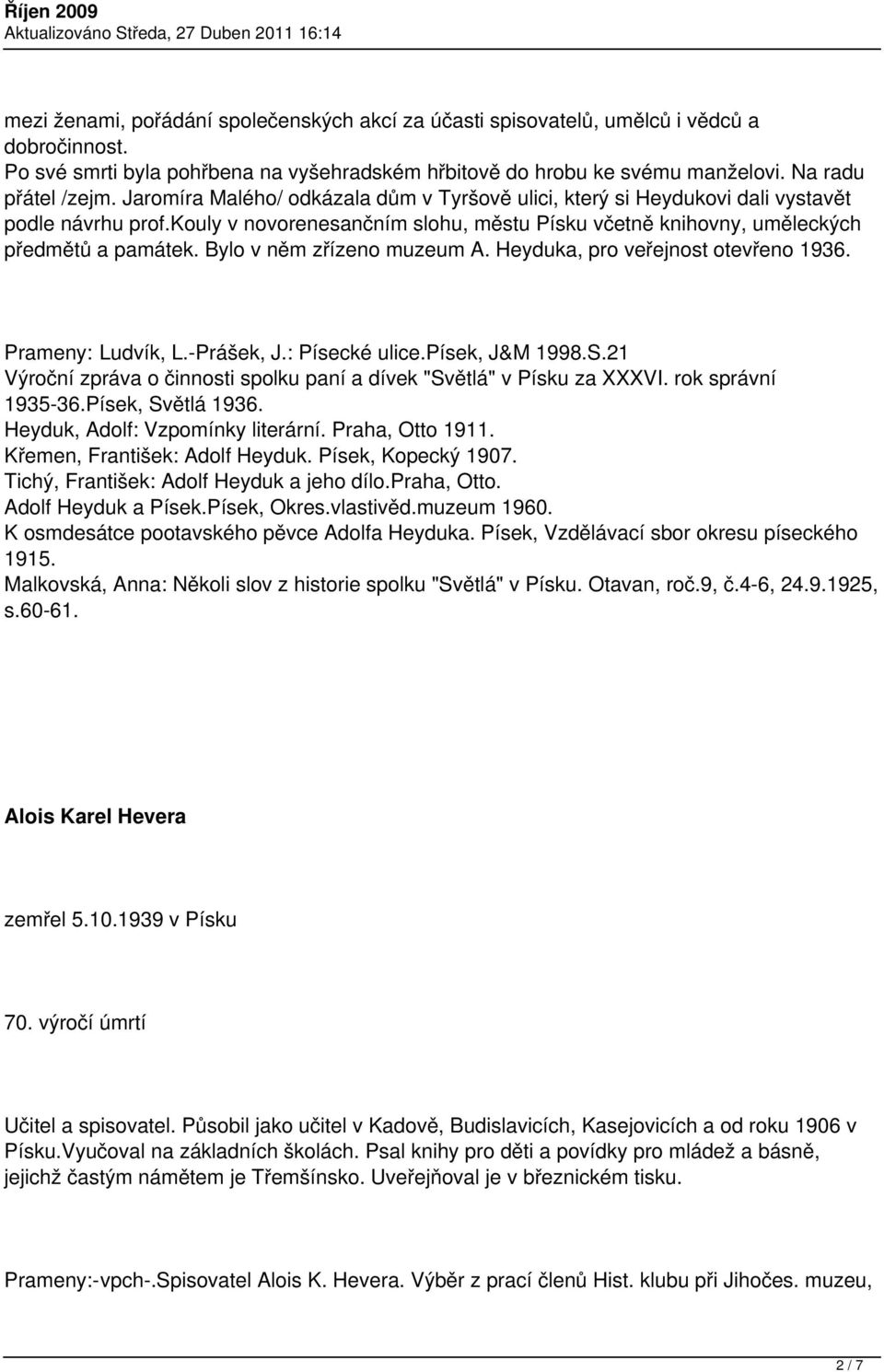 Říjen 2009
Aktualizováno Středa, 27 Duben 2011 16:14

mezi ženami, pořádání společenských akcí za účasti spisovatelů, umělců i vědců a dobročinnost.
Po své smrti byla pohřbena na vyšehradském hřbitově do hrobu ke svému manželovi. Na radu přátel /zejm. Jaromíra Malého/ odkázala dům v Tyršově ulici, který si Heydukovi dali vystavět podle návrhu prof.kouly v novorenesančním slohu, městu Písku včetně knihovny, uměleckých předmětů a památek. Bylo v něm zřízeno muzeum A. Heyduka, pro veřejnost otevřeno 1936.

Prameny: Ludvík, L.-Prášek, J.: Písecké ulice.Písek, J&M 1998.S.21
Výroční zpráva o činnosti spolku paní a dívek "Světlá" v Písku za XXXVI. rok správní 1935-36.Písek, Světlá 1936.
Heyduk, Adolf: Vzpomínky literární. Praha, Otto 1911.
Křemen, František: Adolf Heyduk. Písek, Kopecký 1907.
Tichý, František: Adolf Heyduk a jeho dílo.Praha, Otto.
Adolf Heyduk a Písek.Písek, Okres.vlastivěd.muzeum 1960.
K osmdesátce pootavského pěvce Adolfa Heyduka. Písek, Vzdělávací sbor okresu píseckého 1915.
Malkovská, Anna: Několi slov z historie spolku "Světlá" v Písku. Otavan, roč.9, č.4-6, 24.9.1925, s.60-61.

Alois Karel Hevera

zemřel 5.10.1939 v Písku

70. výročí úmrtí

Učitel a spisovatel. Působil jako učitel v Kadově, Budislavicích, Kasejovicích a od roku 1906 v Písku.Vyučoval na základních školách. Psal knihy pro děti a povídky pro mládež a básně, jejichž častým námětem je Třemšínsko. Uveřejňoval je v březnickém tisku.

Prameny:-vpch-.Spisovatel Alois K. Hevera. Výběr z prací členů Hist. klubu při Jihočes. muzeu,

2 / 7